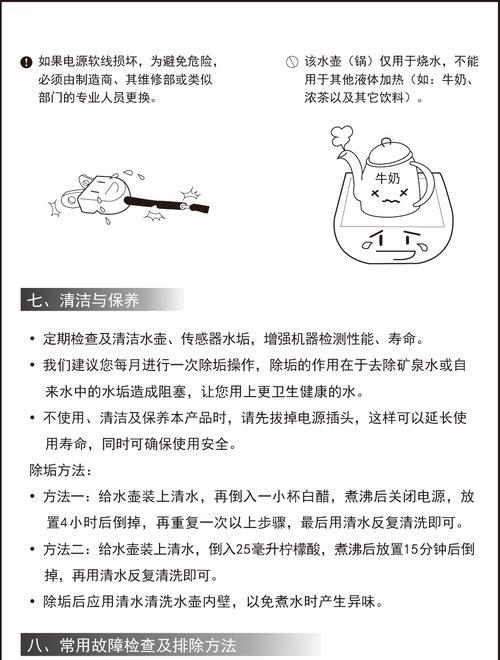 如果电源软线损坏，为避免危险，必须由制造商、其维修部或类似部门的专业人员更换。

该水壶（锅）仅用于烧水，不能用于其他液体加热（如：牛奶、浓茶以及其它饮料）。

牛奶

七、清洁与保养

• 定期检查及清洁水壶、传感器水垢，增强机器检测性能、寿命。

• 我们建议您每月进行一次除垢操作，除垢的作用在于去除矿泉水或自来水中的水垢造成阻塞，让您用上更卫生健康的水。

• 不使用、清洁及保养本产品时，请先拔掉电源插头，这样可以延长使用寿命，同时可确保使用安全。

除垢方法：

• 方法一：给水壶装上清水，再倒入一小杯白醋，煮沸后关闭电源，放置4小时后倒掉，再重复一次以上步骤，最后用清水反复清洗即可。

• 方法二：给水壶装上清水，倒入25毫升柠檬酸，煮沸后放置15分钟后倒掉，再用清水反复清洗即可。

• 除垢后应用清水清洗水壶内壁，以免煮水时产生异味。

八、常用故障检查及排除方法